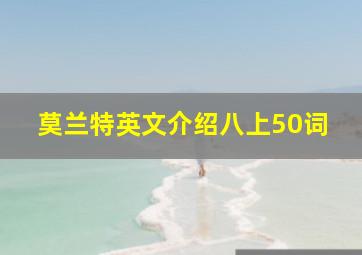 莫兰特英文介绍八上50词